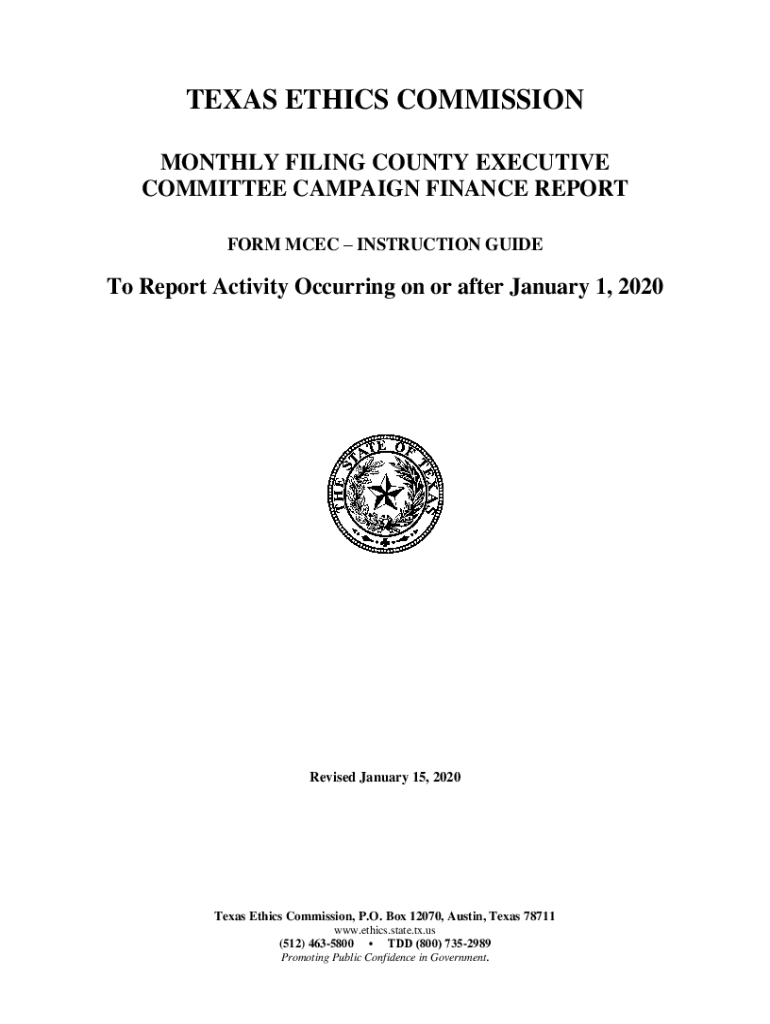 TEXAS ETHICS COMMISSION

MONTHLY FILING COUNTY EXECUTIVE COMMITTEE CAMPAIGN FINANCE REPORT

FORM MCEC – INSTRUCTION GUIDE

To Report Activity Occurring on or after January 1, 2020

THE STATE OF TEXAS

Revised January 15, 2020

Texas Ethics Commission, P.O. Box 12070, Austin, Texas 78711
www.ethics.state.tx.us
(512) 463-5800 • TDD (800) 735-2989
Promoting Public Confidence in Government.